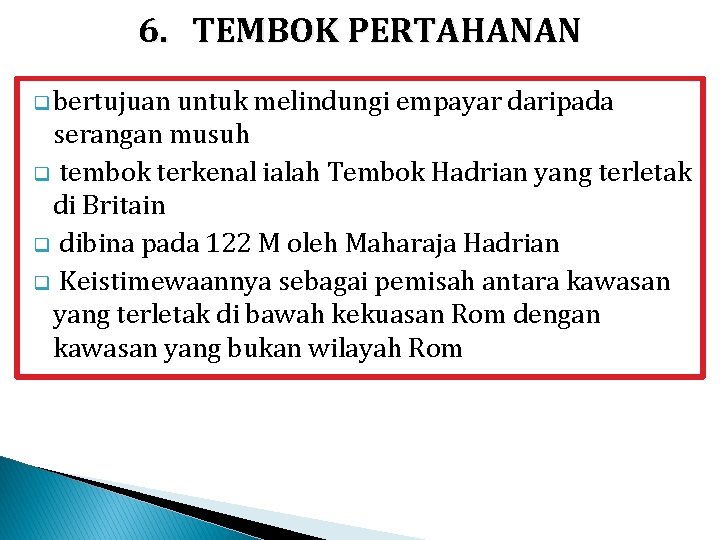 6. TEMBOK PERTAHANAN

❑ bertujuan untuk melindungi empayar daripada serangan musuh

❑ tembok terkenal ialah Tembok Hadrian yang terletak di Britain

❑ dibina pada 122 M oleh Maharaja Hadrian

❑ Keistimewaannya sebagai pemisah antara kawasan yang terletak di bawah kekuasan Rom dengan kawasan yang bukan wilayah Rom